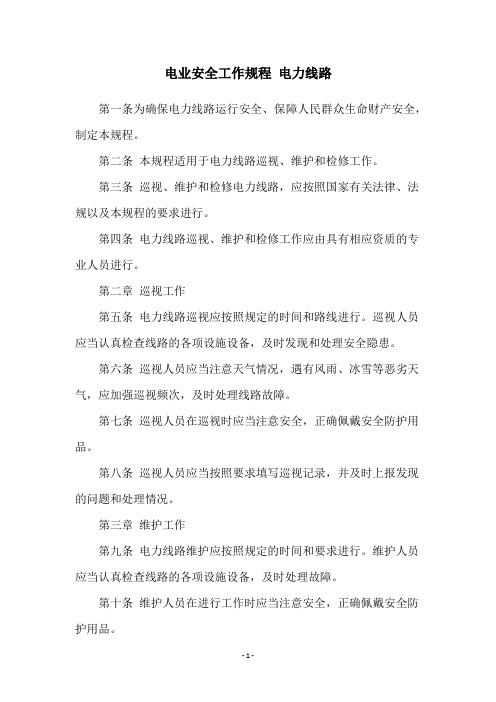 电业安全工作规程 电力线路

第一条为确保电力线路运行安全、保障人民群众生命财产安全，制定本规程。

第二条 本规程适用于电力线路巡视、维护和检修工作。

第三条 巡视、维护和检修电力线路，应按照国家有关法律、法规以及本规程的要求进行。

第四条 电力线路巡视、维护和检修工作应由具有相应资质的专业人员进行。

第二章 巡视工作

第五条 电力线路巡视应按照规定的时间和路线进行。巡视人员应当认真检查线路的各项设施设备，及时发现和处理安全隐患。

第六条 巡视人员应当注意天气情况，遇有风雨、冰雪等恶劣天气，应加强巡视频次，及时处理线路故障。

第七条 巡视人员在巡视时应当注意安全，正确佩戴安全防护用品。

第八条 巡视人员应当按照要求填写巡视记录，并及时上报发现的问题和处理情况。

第三章 维护工作

第九条 电力线路维护应按照规定的时间和要求进行。维护人员应当认真检查线路的各项设施设备，及时处理故障。

第十条 维护人员在进行工作时应当注意安全，正确佩戴安全防护用品。

- 1 -